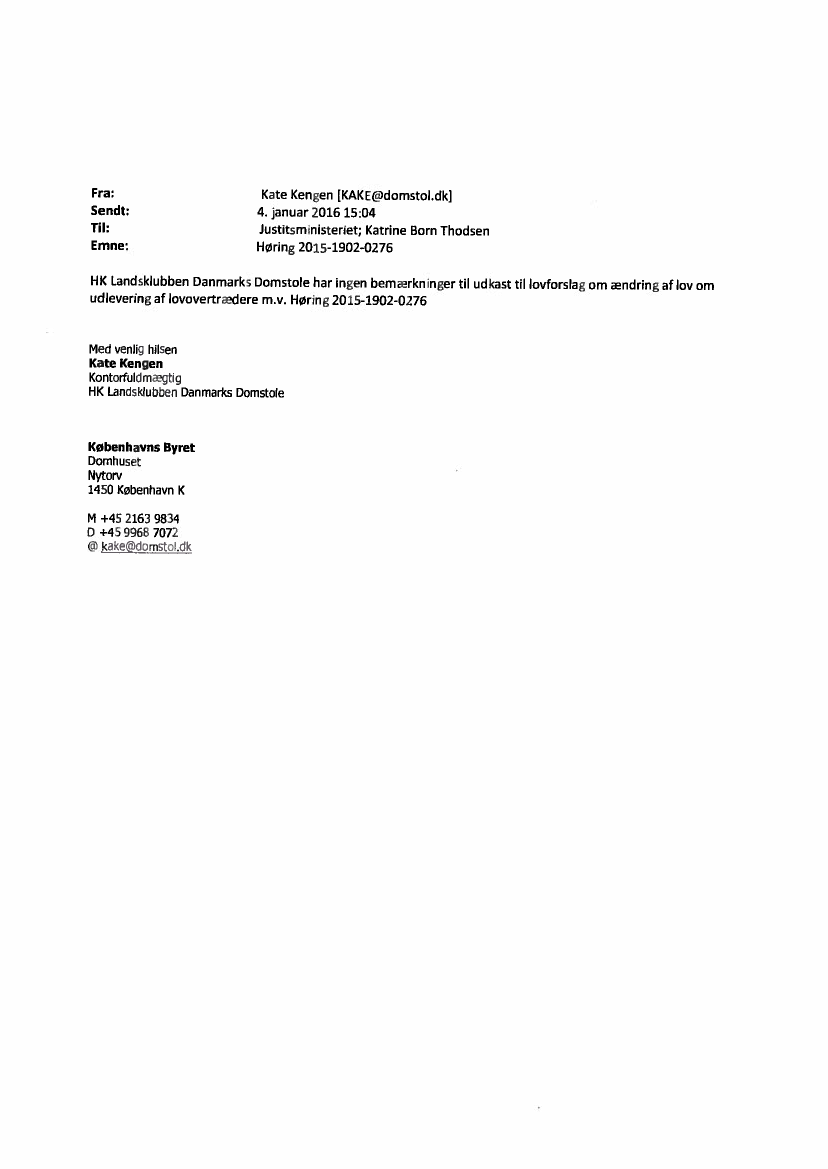 Fra: Kate Kengen [KAKE@domstol.dk]
Sendt: 4. januar 2016 15:04
Til: Justitsministeriet; Katrine Born Thodsen
Emne: Høring 2015-1902-0276

HK Landsklubben Danmarks Domstole har ingen bemærkninger til udkast til lovforslag om ændring af lov om udlevering af lovovertrædere m.v. Høring 2015-1902-0276

Med venlig hilsen
Kate Kengen
Kontorfuldmægtig
HK Landsklubben Danmarks Domstole

Københavns Byret
Domhuset
Nytorv
1450 København K

M +45 2163 9834
D +45 9968 7072
@ kake@domstol.dk